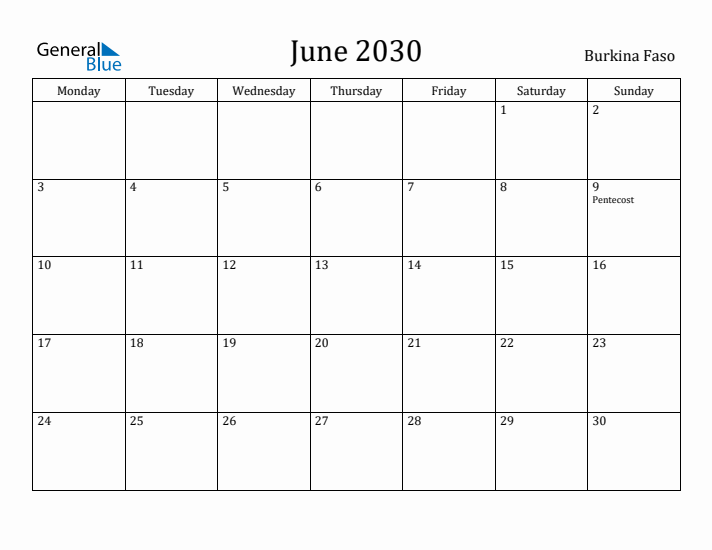 General Blue

June 2030

Burkina Faso

| Monday | Tuesday | Wednesday | Thursday | Friday | Saturday | Sunday |
|---|---|---|---|---|---|---|
| | | | | | 1 | 2 |
| 3 | 4 | 5 | 6 | 7 | 8 | 9 Pentecost |
| 10 | 11 | 12 | 13 | 14 | 15 | 16 |
| 17 | 18 | 19 | 20 | 21 | 22 | 23 |
| 24 | 25 | 26 | 27 | 28 | 29 | 30 |